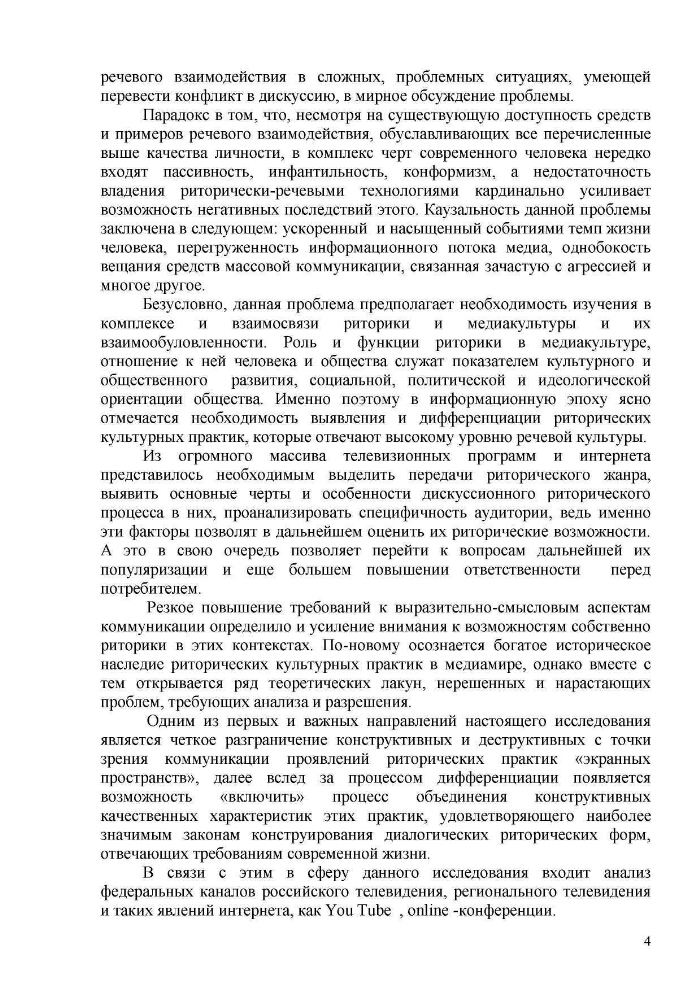 речевого взаимодействия в сложных, проблемных ситуациях, умеющей перевести конфликт в дискуссию, в мирное обсуждение проблемы.

Парадокс в том, что, несмотря на существующую доступность средств и примеров речевого взаимодействия, обуславливающих все перечисленные выше качества личности, в комплекс черт современного человека нередко входят пассивность, инфантильность, конформизм, а недостаточность владения риторически-речевыми технологиями кардинально усиливает возможность негативных последствий этого. Каузальность данной проблемы заключена в следующем: ускоренный и насыщенный событиями темп жизни человека, перегруженность информационного потока медиа, однобокость вещания средств массовой коммуникации, связанная зачастую с агрессией и многое другое.

Безусловно, данная проблема предполагает необходимость изучения в комплексе и взаимосвязи риторики и медиакультуры и их взаимообусловленности. Роль и функции риторики в медиакультуре, отношение к ней человека и общества служат показателем культурного и общественного развития, социальной, политической и идеологической ориентации общества. Именно поэтому в информационную эпоху ясно отмечается необходимость выявления и дифференциации риторических культурных практик, которые отвечают высокому уровню речевой культуры.

Из огромного массива телевизионных программ и интернета представилось необходимым выделить передачи риторического жанра, выявить основные черты и особенности дискуссионного риторического процесса в них, проанализировать специфичность аудитории, ведь именно эти факторы позволят в дальнейшем оценить их риторические возможности. А это в свою очередь позволяет перейти к вопросам дальнейшей их популяризации и еще большем повышении ответственности перед потребителем.

Резкое повышение требований к выразительно-смысловым аспектам коммуникации определило и усиление внимания к возможностям собственно риторики в этих контекстах. По-новому осознается богатое историческое наследие риторических культурных практик в медиамире, однако вместе с тем открывается ряд теоретических лакун, нерешенных и нарастающих проблем, требующих анализа и разрешения.

Одним из первых и важных направлений настоящего исследования является четкое разграничение конструктивных и деструктивных с точки зрения коммуникации проявлений риторических практик «экранных пространств», далее вслед за процессом дифференциации появляется возможность «включить» процесс объединения конструктивных качественных характеристик этих практик, удовлетворяющих наиболее значимым законам конструирования диалогических риторических форм, отвечающих требованиям современной жизни.

В связи с этим в сферу данного исследования входит анализ федеральных каналов российского телевидения, регионального телевидения и таких явлений интернета, как You Tube , online -конференции.

4